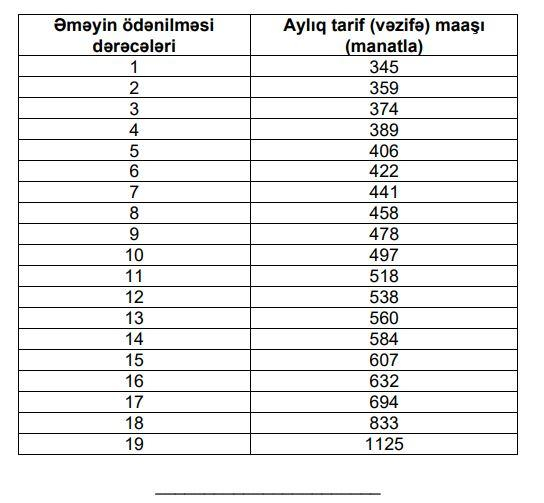 | Əməyin ödənilməsi dərəcələri | Aylıq tarif (vəzifə) maaşı (manatla) |
|---|---|
| 1 | 345 |
| 2 | 359 |
| 3 | 374 |
| 4 | 389 |
| 5 | 406 |
| 6 | 422 |
| 7 | 441 |
| 8 | 458 |
| 9 | 478 |
| 10 | 497 |
| 11 | 518 |
| 12 | 538 |
| 13 | 560 |
| 14 | 584 |
| 15 | 607 |
| 16 | 632 |
| 17 | 694 |
| 18 | 833 |
| 19 | 1125 |